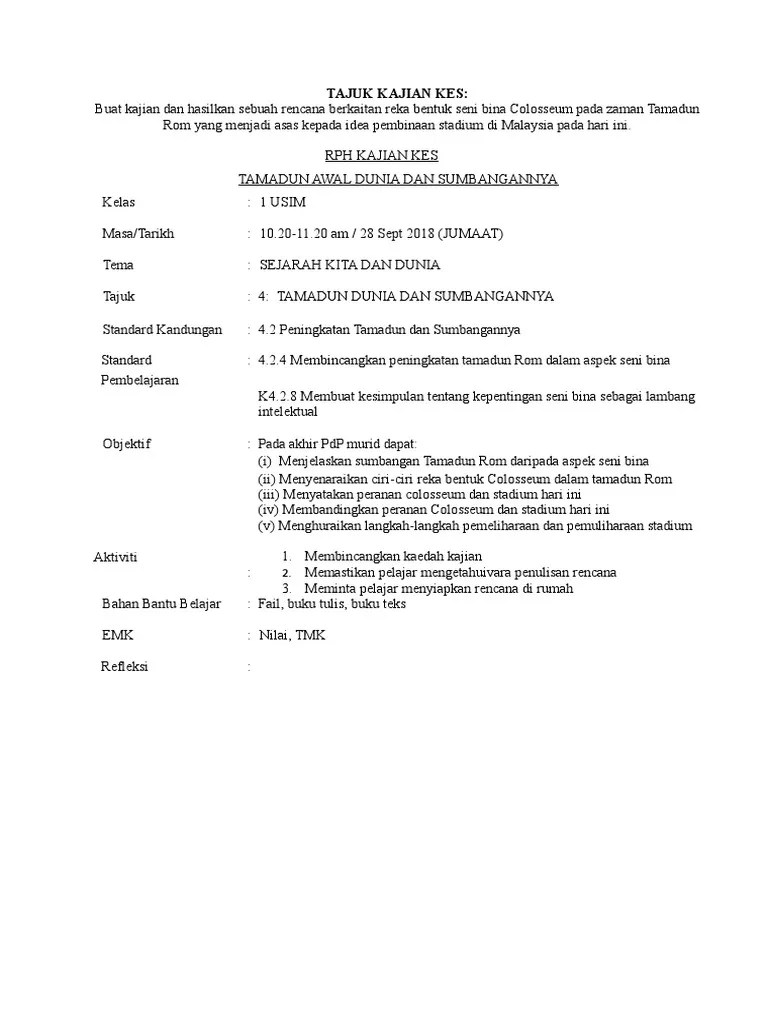 TAJUK KAJIAN KES:
Buat kajian dan hasilkan sebuah rencana berkaitan reka bentuk seni bina Colosseum pada zaman Tamadun Rom yang menjadi asas kepada idea pembinaan stadium di Malaysia pada hari ini.

RPH KAJIAN KES

TAMADUN AWAL DUNIA DAN SUMBANGANNYA

Kelas : 1 USIM

Masa/Tarikh : 10.20-11.20 am / 28 Sept 2018 (JUMAAT)

Tema : SEJARAH KITA DAN DUNIA

Tajuk : 4: TAMADUN DUNIA DAN SUMBANGANNYA

Standard Kandungan : 4.2 Peningkatan Tamadun dan Sumbangannya

Standard Pembelajaran : 4.2.4 Membincangkan peningkatan tamadun Rom dalam aspek seni bina

K4.2.8 Membuat kesimpulan tentang kepentingan seni bina sebagai lambang intelektual

Objektif : Pada akhir PdP murid dapat:
(i) Menjelaskan sumbangan Tamadun Rom daripada aspek seni bina
(ii) Menyenaraikan ciri-ciri reka bentuk Colosseum dalam tamadun Rom
(iii) Menyatakan peranan colosseum dan stadium hari ini
(iv) Membandingkan peranan Colosseum dan stadium hari ini
(v) Menghuraikan langkah-langkah pemeliharaan dan pemuliharaan stadium

Aktiviti :
1. Membincangkan kaedah kajian
2. Memastikan pelajar mengetahuivara penulisan rencana
3. Meminta pelajar menyiapkan rencana di rumah

Bahan Bantu Belajar : Fail, buku tulis, buku teks

EMK : Nilai, TMK

Refleksi :